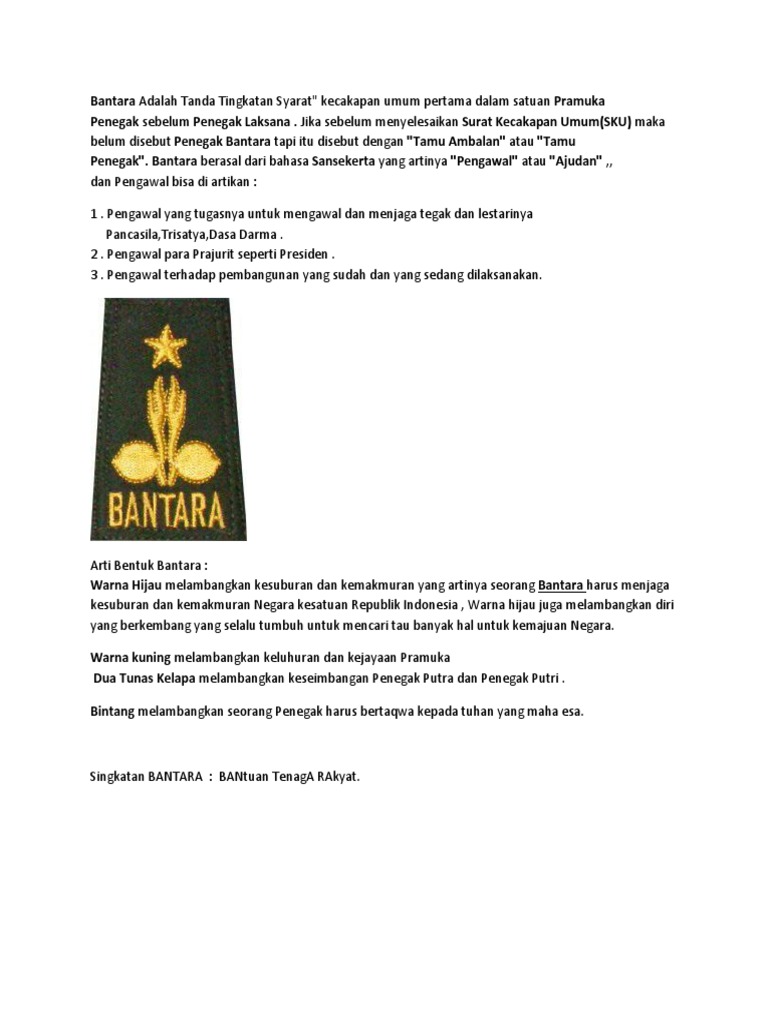 Bantara Adalah Tanda Tingkatan Syarat" kecakapan umum pertama dalam satuan Pramuka Penegak sebelum Penegak Laksana . Jika sebelum menyelesaikan Surat Kecakapan Umum(SKU) maka belum disebut Penegak Bantara tapi itu disebut dengan "Tamu Ambalan" atau "Tamu Penegak". Bantara berasal dari bahasa Sansekerta yang artinya "Pengawal" atau "Ajudan" ,, dan Pengawal bisa di artikan :

1 . Pengawal yang tugasnya untuk mengawal dan menjaga tegak dan lestarinya Pancasila,Trisatya,Dasa Darma .
2 . Pengawal para Prajurit seperti Presiden .
3 . Pengawal terhadap pembangunan yang sudah dan yang sedang dilaksanakan.

BANTARA

Arti Bentuk Bantara :
Warna Hijau melambangkan kesuburan dan kemakmuran yang artinya seorang Bantara harus menjaga kesuburan dan kemakmuran Negara kesatuan Republik Indonesia , Warna hijau juga melambangkan diri yang berkembang yang selalu tumbuh untuk mencari tau banyak hal untuk kemajuan Negara.

Warna kuning melambangkan keluhuran dan kejayaan Pramuka
Dua Tunas Kelapa melambangkan keseimbangan Penegak Putra dan Penegak Putri .

Bintang melambangkan seorang Penegak harus bertaqwa kepada tuhan yang maha esa.

Singkatan BANTARA : BANtuan TenagA RAkyat.